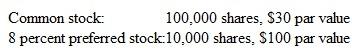 Common stock: 100,000 shares, \$30 par value
8 percent preferred stock:10,000 shares, \$100 par value